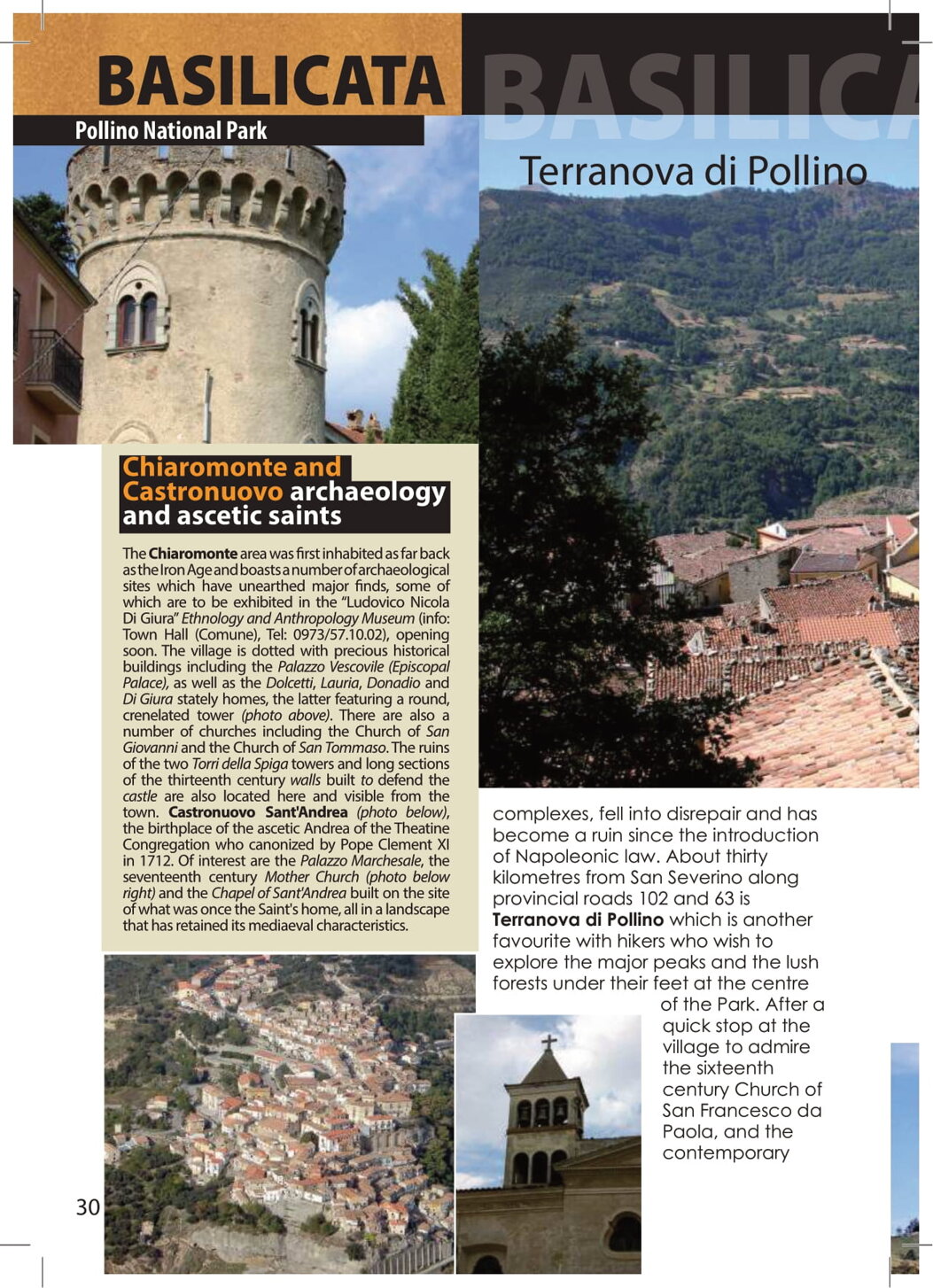 BASILICATA BASILICA

Pollino National Park

Terranova di Pollino

Chiaromonte and Castronuovo archaeology and ascetic saints

The Chiaromonte area was first inhabited as far back as the Iron Age and boasts a number of archaeological sites which have unearthed major finds, some of which are to be exhibited in the "Ludovico Nicola Di Giura" Ethnology and Anthropology Museum (info: Town Hall (Comune), Tel: 0973/57.10.02), opening soon. The village is dotted with precious historical buildings including the Palazzo Vescovile (Episcopal Palace), as well as the Dolcetti, Lauria, Donadio and Di Giura stately homes, the latter featuring a round, crenelated tower (photo above). There are also a number of churches including the Church of San Giovanni and the Church of San Tommaso. The ruins of the two Torri della Spiga towers and long sections of the thirteenth century walls built to defend the castle are also located here and visible from the town. Castronuovo Sant'Andrea (photo below), the birthplace of the ascetic Andrea of the Theatine Congregation who canonized by Pope Clement XI in 1712. Of interest are the Palazzo Marchesale, the seventeenth century Mother Church (photo below right) and the Chapel of Sant'Andrea built on the site of what was once the Saint's home, all in a landscape that has retained its mediaeval characteristics.

complexes, fell into disrepair and has become a ruin since the introduction of Napoleonic law. About thirty kilometres from San Severino along provincial roads 102 and 63 is Terranova di Pollino which is another favourite with hikers who wish to explore the major peaks and the lush forests under their feet at the centre of the Park. After a quick stop at the village to admire the sixteenth century Church of San Francesco da Paola, and the contemporary

30